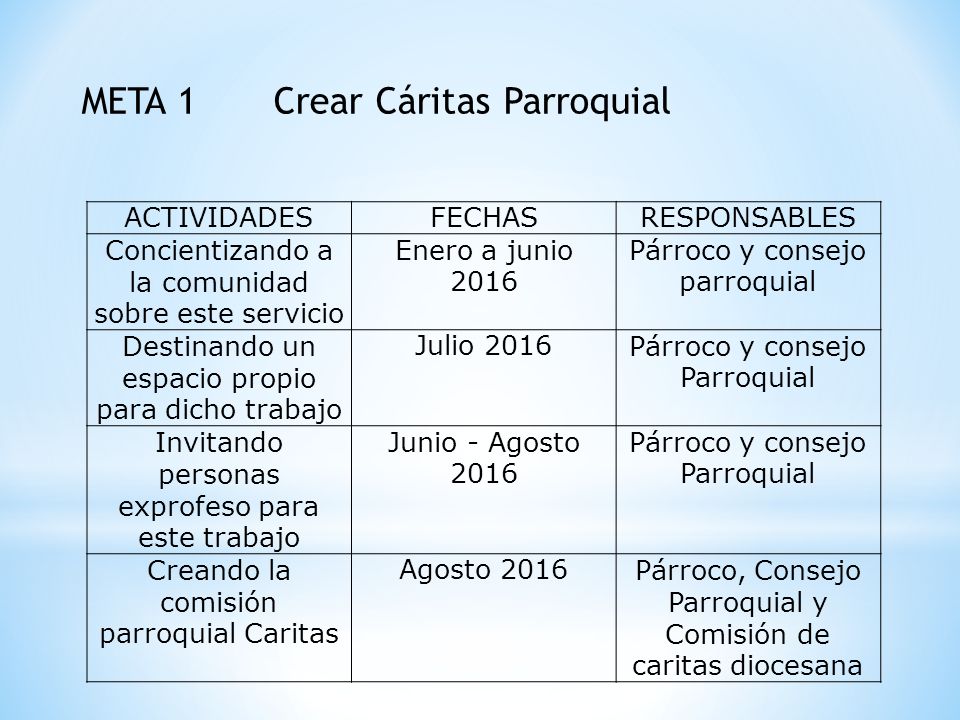 META 1 Crear Cáritas Parroquial

| ACTIVIDADES | FECHAS | RESPONSABLES |
|---|---|---|
| Concientizando a la comunidad sobre este servicio | Enero a junio 2016 | Párroco y consejo parroquial |
| Destinando un espacio propio para dicho trabajo | Julio 2016 | Párroco y consejo Parroquial |
| Invitando personas exprofeso para este trabajo | Junio - Agosto 2016 | Párroco y consejo Parroquial |
| Creando la comisión parroquial Caritas | Agosto 2016 | Párroco, Consejo Parroquial y Comisión de caritas diocesana |